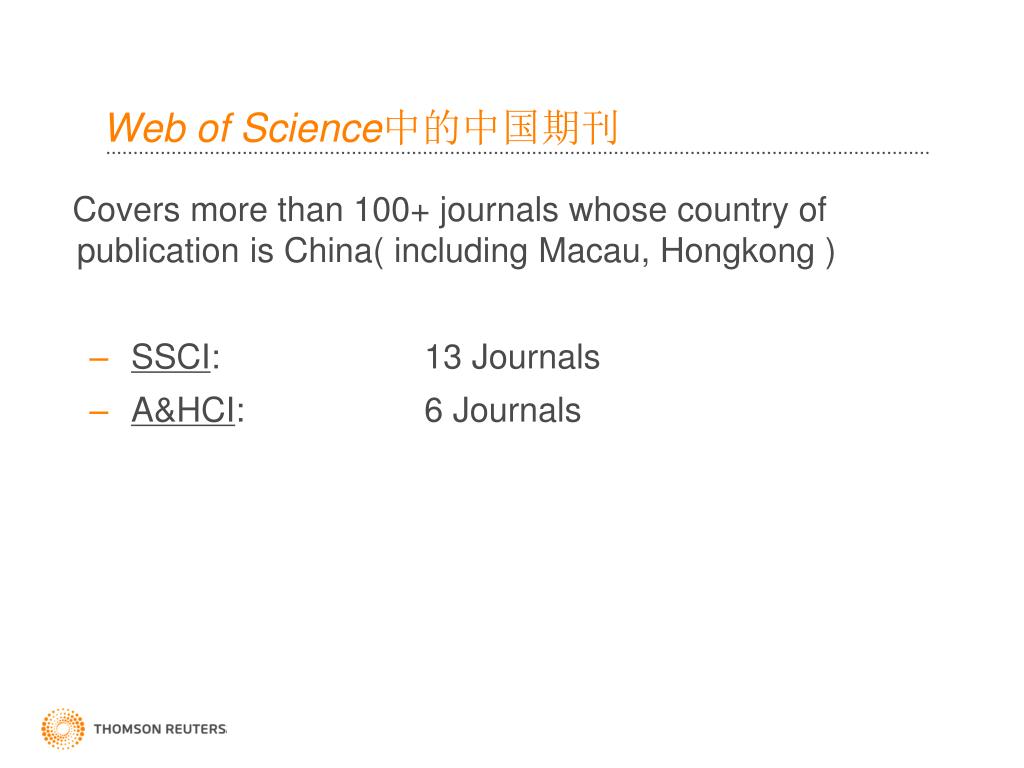 Web of Science中的中国期刊

Covers more than 100+ journals whose country of publication is China( including Macau, Hongkong )

– SSCI: 13 Journals
– A&HCI: 6 Journals

THOMSON REUTERS